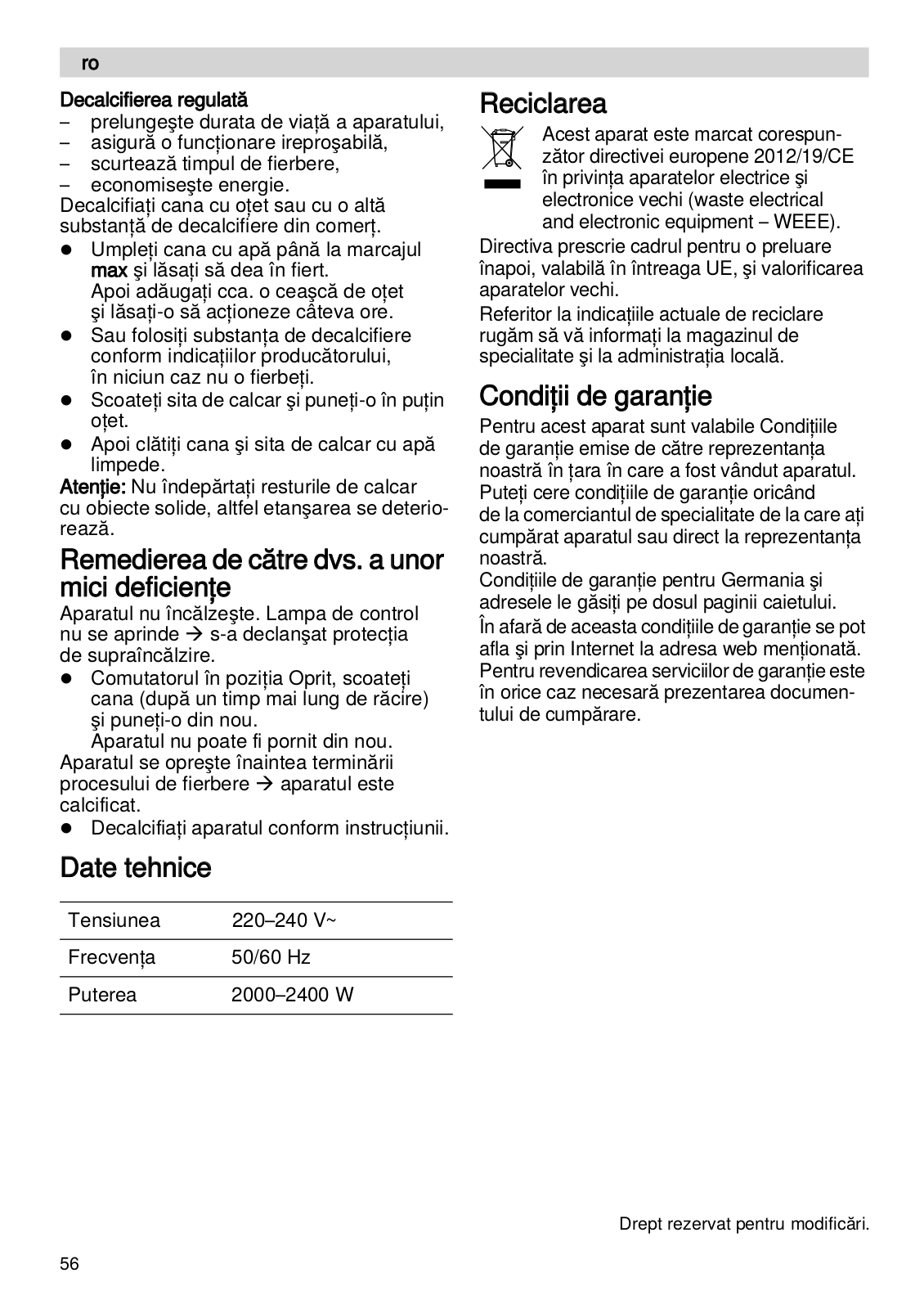 ro

Decalcifierea regulată
– prelungeşte durata de viaţă a aparatului,
– asigură o funcţionare ireproşabilă,
– scurtează timpul de fierbere,
– economiseşte energie.
Decalcifiaţi cana cu oţet sau cu o altă substanţă de decalcifiere din comerţ.
● Umpleţi cana cu apă până la marcajul max şi lăsaţi să dea în fiert. Apoi adăugaţi cca. o ceaşcă de oţet şi lăsaţi-o să acţioneze câteva ore.
● Sau folosiţi substanţa de decalcifiere conform indicaţiilor producătorului, în niciun caz nu o fierbeţi.
● Scoateţi sita de calcar şi puneţi-o în puţin oţet.
● Apoi clătiţi cana şi sita de calcar cu apă limpede.
Atenţie: Nu îndepărtaţi resturile de calcar cu obiecte solide, altfel etanşarea se deteriorează.

Remedierea de către dvs. a unor mici deficienţe
Aparatul nu încălzeşte. Lampa de control nu se aprinde → s-a declanşat protecţia de supraîncălzire.
● Comutatorul în poziţia Oprit, scoateţi cana (după un timp mai lung de răcire) şi puneţi-o din nou.
Aparatul nu poate fi pornit din nou.
Aparatul se opreşte înaintea terminării procesului de fierbere → aparatul este calcificat.
● Decalcifiaţi aparatul conform instrucţiunii.

Date tehnice

| Tensiunea | 220–240 V~ |
|---|---|
| Frecvenţa | 50/60 Hz |
| Puterea | 2000–2400 W |

Reciclarea
Acest aparat este marcat corespunzător directivei europene 2012/19/CE în privinţa aparatelor electrice şi electronice vechi (waste electrical and electronic equipment – WEEE).
Directiva prescrie cadrul pentru o preluare înapoi, valabilă în întreaga UE, şi valorificarea aparatelor vechi.
Referitor la indicaţiile actuale de reciclare rugăm să vă informaţi la magazinul de specialitate şi la administraţia locală.

Condiţii de garanţie
Pentru acest aparat sunt valabile Condiţiile de garanţie emise de către reprezentanţa noastră în ţara în care a fost vândut aparatul. Puteţi cere condiţiile de garanţie oricând de la comerciantul de specialitate de la care aţi cumpărat aparatul sau direct la reprezentanţa noastră.
Condiţiile de garanţie pentru Germania şi adresele le găsiţi pe dosul paginii caietului.
În afară de aceasta condiţiile de garanţie se pot afla şi prin Internet la adresa web menţionată.
Pentru revendicarea serviciilor de garanţie este în orice caz necesară prezentarea documentului de cumpărare.

Drept rezervat pentru modificări.

56